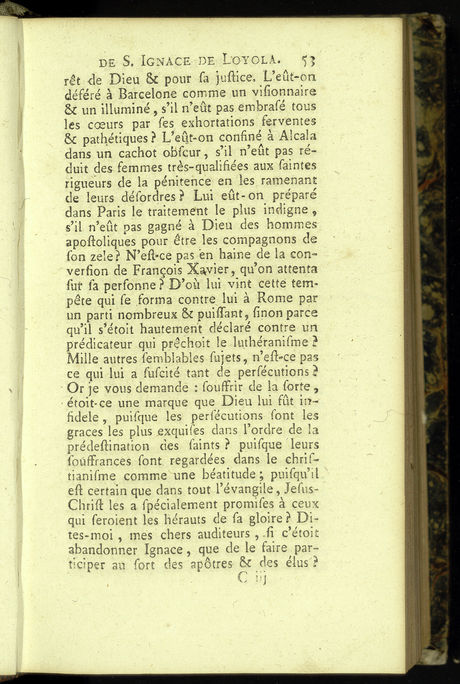 DE S. IGNACE DE LOYOLA. 53

rêt de Dieu & pour ſa juſtice. L'eût-on déféré à Barcelone comme un viſionnaire & un illuminé, s'il n'eût pas embraſé tous les cœurs par ſes exhortations ferventes & pathétiques ? L'eût-on confiné à Alcala dans un cachot obſcur, s'il n'eût pas réduit des femmes très-qualifiées aux ſaintes rigueurs de la pénitence en les ramenant de leurs déſordres ? Lui eût-on préparé dans Paris le traitement le plus indigne, s'il n'eût pas gagné à Dieu des hommes apoſtoliques pour être les compagnons de ſon zele ? N'eſt-ce pas en haine de la converſion de François Xavier, qu'on attenta ſur ſa perſonne ? D'où lui vint cette tempête qui ſe forma contre lui à Rome par un parti nombreux & puiſſant, ſinon parce qu'il s'étoit hautement déclaré contre un prédicateur qui prêchoit le luthéraniſme ? Mille autres ſemblables ſujets, n'eſt-ce pas ce qui lui a ſuſcité tant de perſécutions ? Or je vous demande : ſouffrir de la ſorte, étoit-ce une marque que Dieu lui fût infidele, puiſque les perſécutions ſont les graces les plus exquiſes dans l'ordre de la prédeſtination des ſaints ? puiſque leurs ſouffrances ſont regardées dans le chriſtianiſme comme une béatitude ; puiſqu'il eſt certain que dans tout l'évangile, Jeſus-Chriſt les a ſpécialement promiſes à ceux qui ſeroient les hérauts de ſa gloire ? Dites-moi, mes chers auditeurs, ſi c'étoit abandonner Ignace, que de le faire participer au ſort des apôtres & des élus ?

C iij